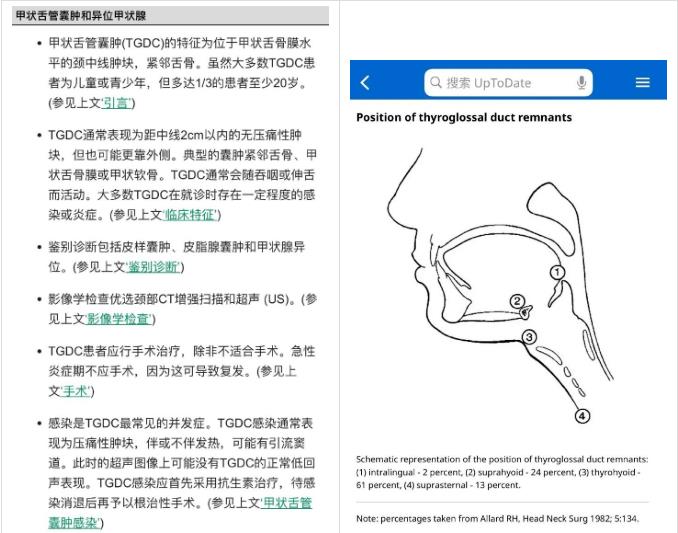 甲状舌管囊肿和异位甲状腺

• 甲状舌管囊肿(TGDC)的特征为位于甲状舌骨膜水平的颈中线肿块，紧邻舌骨。虽然大多数TGDC患者为儿童或青少年，但多达1/3的患者至少20岁。(参见上文'引言')

• TGDC通常表现为距中线2cm以内的无压痛性肿块，但也可能更靠外侧。典型的囊肿紧邻舌骨、甲状舌骨膜或甲状软骨。TGDC通常会随吞咽或伸舌而活动。大多数TGDC在就诊时存在一定程度的感染或炎症。(参见上文'临床特征')

• 鉴别诊断包括皮样囊肿、皮脂腺囊肿和甲状腺异位。(参见上文'鉴别诊断')

• 影像学检查优选颈部CT增强扫描和超声 (US)。(参见上文'影像学检查')

• TGDC患者应行手术治疗，除非不适合手术。急性炎症期不应手术，因为这可导致复发。(参见上文'手术')

• 感染是TGDC最常见的并发症。TGDC感染通常表现为压痛性肿块，伴或不伴发热，可能有引流窦道。此时的超声图像上可能没有TGDC的正常低回声表现。TGDC感染应首先采用抗生素治疗，待感染消退后再予以根治性手术。(参见上文'甲状舌管囊肿感染')

搜索 UpToDate

Position of thyroglossal duct remnants

1
2
3
4

Schematic representation of the position of thyroglossal duct remnants: (1) intralingual - 2 percent, (2) suprahyoid - 24 percent, (3) thyrohyoid - 61 percent, (4) suprasternal - 13 percent.

Note: percentages taken from Allard RH, Head Neck Surg 1982; 5:134.